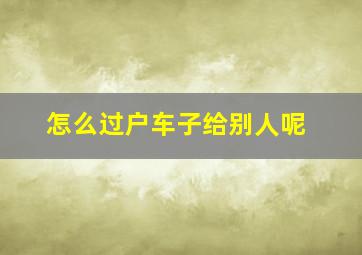 怎么过户车子给别人呢